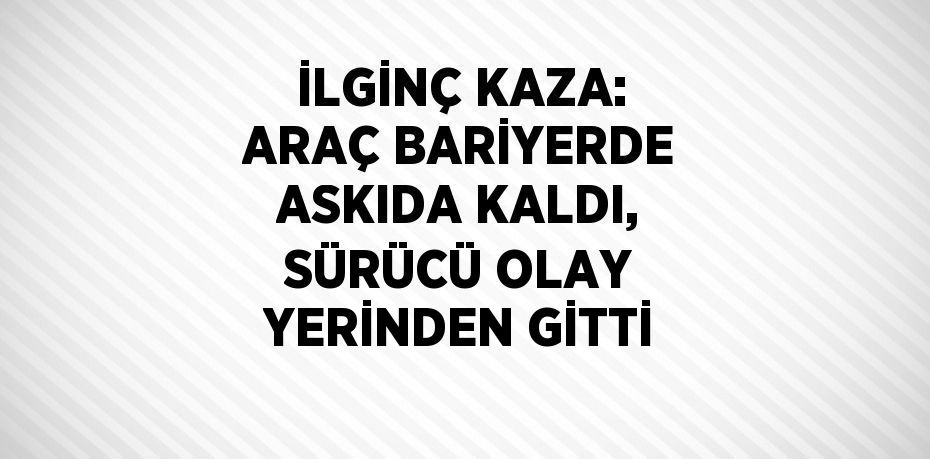 İLGİNÇ KAZA: ARAÇ BARİYERDE ASKIDA KALDI, SÜRÜCÜ OLAY YERİNDEN GİTTİ